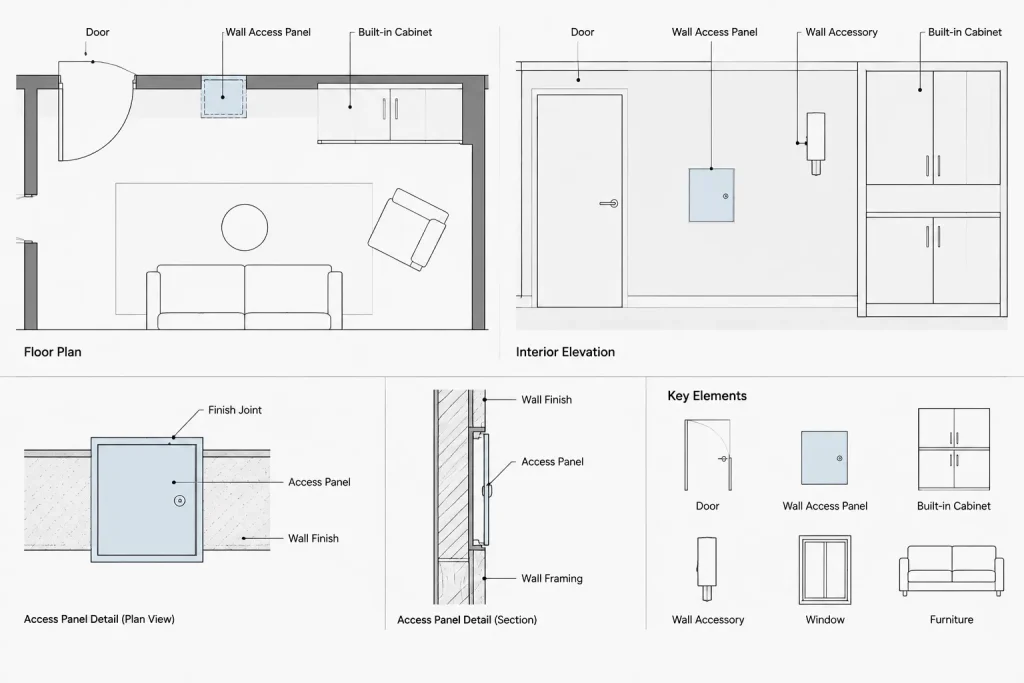 Door

Wall Access Panel

Built-in Cabinet

Floor Plan

Door

Wall Access Panel

Wall Accessory

Built-in Cabinet

Interior Elevation

Finish Joint

Access Panel

Wall Finish

Access Panel Detail (Plan View)

Wall Finish

Access Panel

Wall Framing

Access Panel Detail (Section)

Key Elements

Door

Wall Access Panel

Built-in Cabinet

Wall Accessory

Window

Furniture